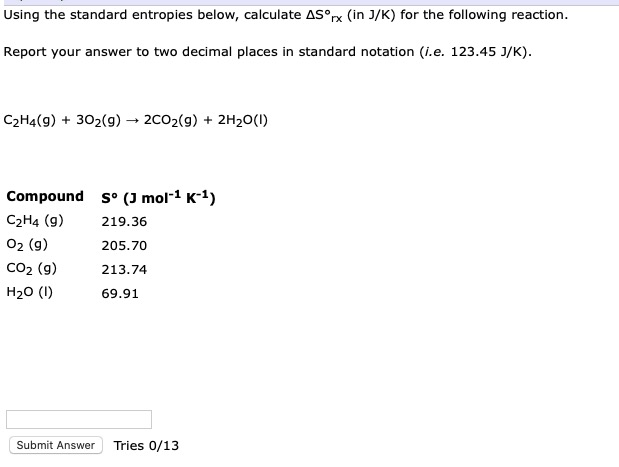 Using the standard entropies below, calculate $\Delta S°_{rx}$ (in J/K) for the following reaction.

Report your answer to two decimal places in standard notation (i.e. 123.45 J/K).

$C_2H_4(g) + 3O_2(g) \rightarrow 2CO_2(g) + 2H_2O(l)$

| Compound | S° (J mol$^{-1}$ K$^{-1}$) |
|---|---|
| $C_2H_4$ (g) | 219.36 |
| $O_2$ (g) | 205.70 |
| $CO_2$ (g) | 213.74 |
| $H_2O$ (l) | 69.91 |

Submit Answer Tries 0/13